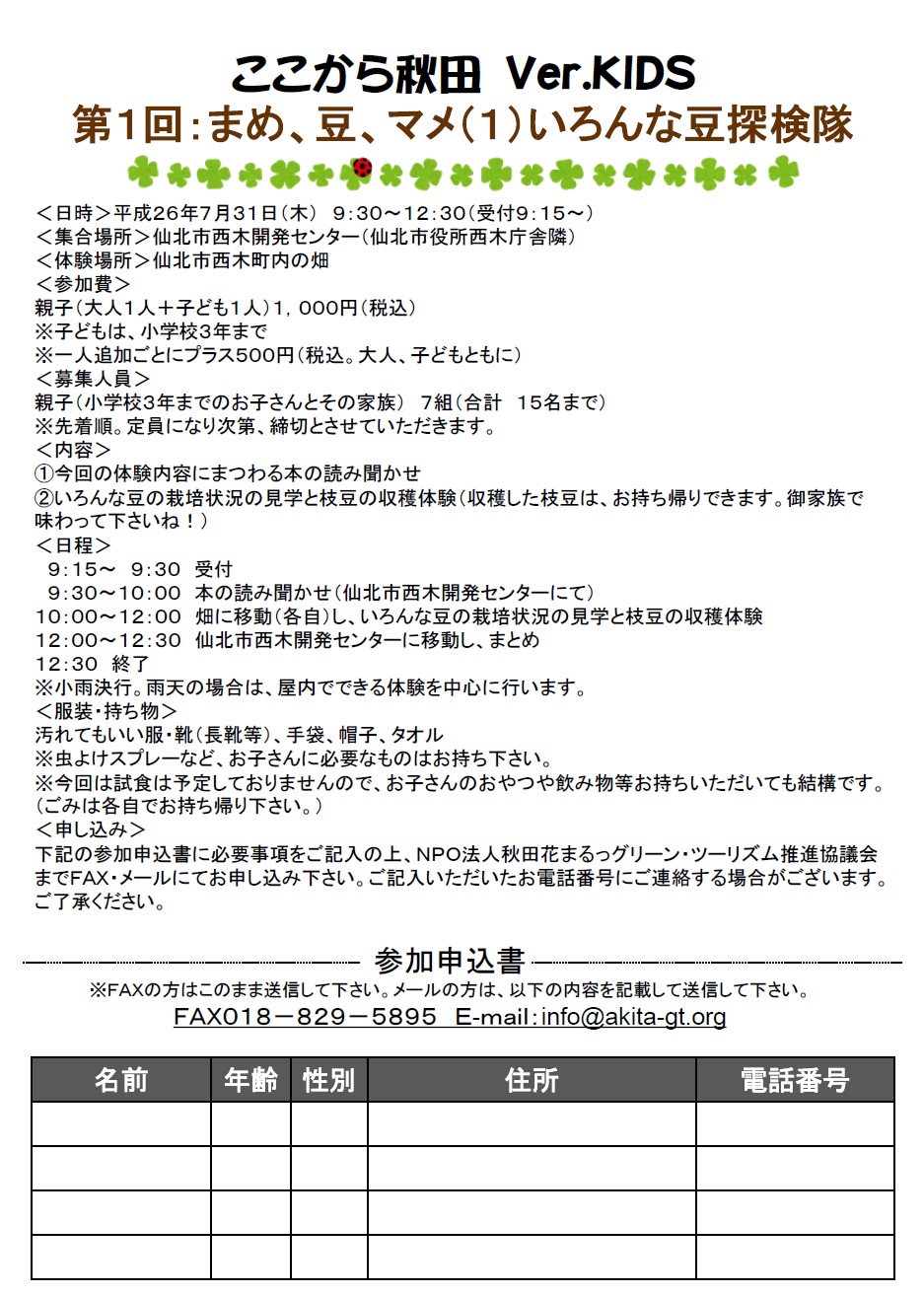 ここから秋田 Ver.KIDS
第1回:まめ、豆、マメ(1)いろんな豆探検隊

＜日時＞平成26年7月31日(木) 9:30～12:30(受付9:15～)
＜集合場所＞仙北市西木開発センター(仙北市役所西木庁舎隣)
＜体験場所＞仙北市西木町内の畑
＜参加費＞
親子(大人1人＋子ども1人)1,000円(税込)
※子どもは、小学校3年まで
※一人追加ごとにプラス500円(税込。大人、子どもともに)
＜募集人員＞
親子(小学校3年までのお子さんとその家族) 7組(合計 15名まで)
※先着順。定員になり次第、締切とさせていただきます。
＜内容＞
①今回の体験内容にまつわる本の読み聞かせ
②いろんな豆の栽培状況の見学と枝豆の収穫体験(収穫した枝豆は、お持ち帰りできます。御家族で味わって下さいね！)
＜日程＞
9:15～ 9:30 受付
9:30～10:00 本の読み聞かせ(仙北市西木開発センターにて)
10:00～12:00 畑に移動(各自)し、いろんな豆の栽培状況の見学と枝豆の収穫体験
12:00～12:30 仙北市西木開発センターに移動し、まとめ
12:30 終了
※小雨決行。雨天の場合は、屋内でできる体験を中心に行います。
＜服装・持ち物＞
汚れてもいい服・靴(長靴等)、手袋、帽子、タオル
※虫よけスプレーなど、お子さんに必要なものはお持ち下さい。
※今回は試食は予定しておりませんので、お子さんのおやつや飲み物等お持ちいただいても結構です。(ごみは各自でお持ち帰り下さい。)
＜申し込み＞
下記の参加申込書に必要事項をご記入の上、NPO法人秋田花まるっグリーン・ツーリズム推進協議会までFAX・メールにてお申し込み下さい。ご記入いただいたお電話番号にご連絡する場合がございます。ご了承ください。

参加申込書
※FAXの方はこのまま送信して下さい。メールの方は、以下の内容を記載して送信して下さい。
FAX018－829－5895 E-mail:info@akita-gt.org

| 名前 | 年齢 | 性別 | 住所 | 電話番号 |
|---|---|---|---|---|
| | | | | |
| | | | | |
| | | | | |
| | | | | |